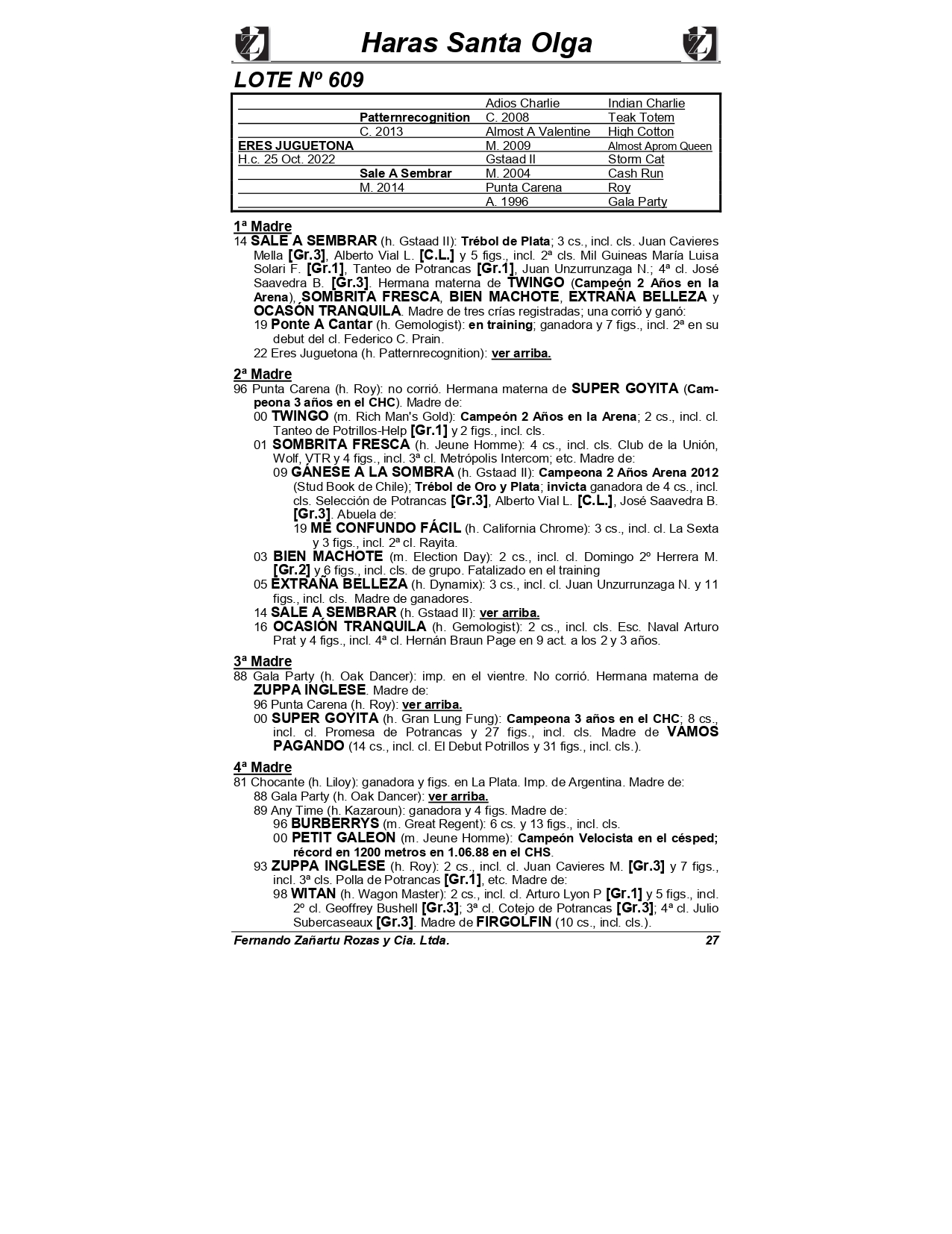 Haras Santa Olga

LOTE Nº 609

| | | | |
|---|---|---|---|
| | | Adios Charlie | Indian Charlie |
| | Patternrecognition | C. 2008 | Teak Totem |
| | C. 2013 | Almost A Valentine | High Cotton |
| ERES JUGUETONA | | M. 2009 | Almost Aprom Queen |
| H.c. 25 Oct. 2022 | | Gstaad II | Storm Cat |
| | Sale A Sembrar | M. 2004 | Cash Run |
| | M. 2014 | Punta Carena | Roy |
| | | A. 1996 | Gala Party |

1ª Madre
14 SALE A SEMBRAR (h. Gstaad II): Trébol de Plata; 3 cs., incl. cls. Juan Cavieres Mella [Gr.3], Alberto Vial L. [C.L.] y 5 figs., incl. 2ª cls. Mil Guineas María Luisa Solari F. [Gr.1], Tanteo de Potrancas [Gr.1], Juan Unzurrunzaga N.; 4ª cl. José Saavedra B. [Gr.3]. Hermana materna de TWINGO (Campeón 2 Años en la Arena), SOMBRITA FRESCA, BIEN MACHOTE, EXTRAÑA BELLEZA y OCASÓN TRANQUILA. Madre de tres crías registradas; una corrió y ganó:
19 Ponte A Cantar (h. Gemologist): en training; ganadora y 7 figs., incl. 2ª en su debut del cl. Federico C. Prain.
22 Eres Juguetona (h. Patternrecognition): ver arriba.

2ª Madre
96 Punta Carena (h. Roy): no corrió. Hermana materna de SUPER GOYITA (Campeona 3 años en el CHC). Madre de:
00 TWINGO (m. Rich Man's Gold): Campeón 2 Años en la Arena; 2 cs., incl. cl. Tanteo de Potrillos-Help [Gr.1] y 2 figs., incl. cls.
01 SOMBRITA FRESCA (h. Jeune Homme): 4 cs., incl. cls. Club de la Unión, Wolf, VTR y 4 figs., incl. 3ª cl. Metrópolis Intercom; etc. Madre de:
09 GÁNESE A LA SOMBRA (h. Gstaad II): Campeona 2 Años Arena 2012 (Stud Book de Chile); Trébol de Oro y Plata; invicta ganadora de 4 cs., incl. cls. Selección de Potrancas [Gr.3], Alberto Vial L. [C.L.], José Saavedra B. [Gr.3]. Abuela de:
19 ME CONFUNDO FÁCIL (h. California Chrome): 3 cs., incl. cl. La Sexta y 3 figs., incl. 2ª cl. Rayita.
03 BIEN MACHOTE (m. Election Day): 2 cs., incl. cl. Domingo 2º Herrera M. [Gr.2] y 6 figs., incl. cls. de grupo. Fatalizado en el training
05 EXTRAÑA BELLEZA (h. Dynamix): 3 cs., incl. cl. Juan Unzurrunzaga N. y 11 figs., incl. cls. Madre de ganadores.
14 SALE A SEMBRAR (h. Gstaad II): ver arriba.
16 OCASIÓN TRANQUILA (h. Gemologist): 2 cs., incl. cls. Esc. Naval Arturo Prat y 4 figs., incl. 4ª cl. Hernán Braun Page en 9 act. a los 2 y 3 años.

3ª Madre
88 Gala Party (h. Oak Dancer): imp. en el vientre. No corrió. Hermana materna de ZUPPA INGLESE. Madre de:
96 Punta Carena (h. Roy): ver arriba.
00 SUPER GOYITA (h. Gran Lung Fung): Campeona 3 años en el CHC; 8 cs., incl. cl. Promesa de Potrancas y 27 figs., incl. cls. Madre de VAMOS PAGANDO (14 cs., incl. cl. El Debut Potrillos y 31 figs., incl. cls.).

4ª Madre
81 Chocante (h. Liloy): ganadora y figs. en La Plata. Imp. de Argentina. Madre de:
88 Gala Party (h. Oak Dancer): ver arriba.
89 Any Time (h. Kazaroun): ganadora y 4 figs. Madre de:
96 BURBERRYS (m. Great Regent): 6 cs. y 13 figs., incl. cls.
00 PETIT GALEON (m. Jeune Homme): Campeón Velocista en el césped; récord en 1200 metros en 1.06.88 en el CHS.
93 ZUPPA INGLESE (h. Roy): 2 cs., incl. cl. Juan Cavieres M. [Gr.3] y 7 figs., incl. 3ª cls. Polla de Potrancas [Gr.1], etc. Madre de:
98 WITAN (h. Wagon Master): 2 cs., incl. cl. Arturo Lyon P [Gr.1] y 5 figs., incl. 2º cl. Geoffrey Bushell [Gr.3]; 3ª cl. Cotejo de Potrancas [Gr.3]; 4ª cl. Julio Subercaseaux [Gr.3]. Madre de FIRGOLFIN (10 cs., incl. cls.).

Fernando Zañartu Rozas y Cia. Ltda. 27